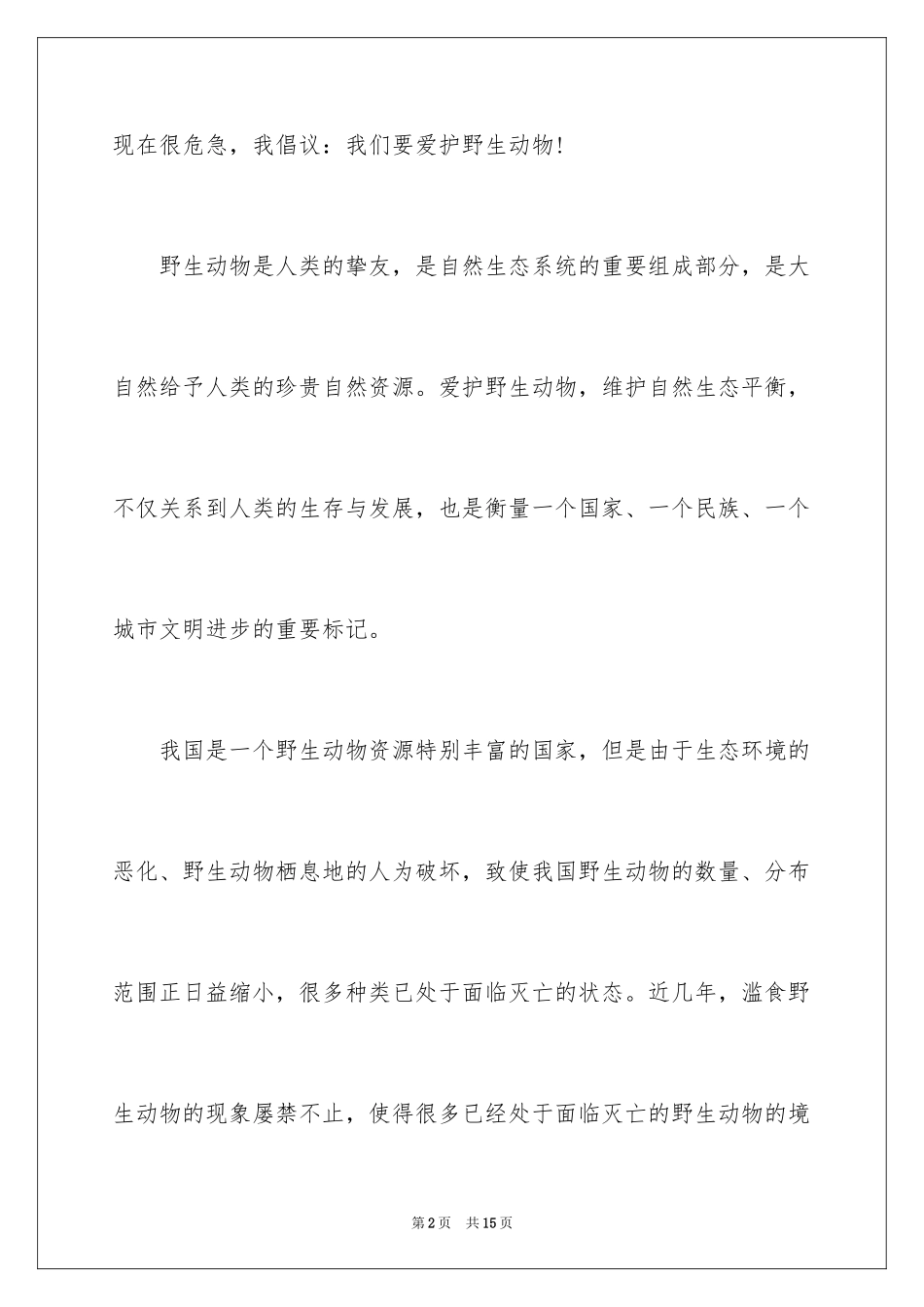 现在很危急，我倡议：我们要爱护野生动物!

野生动物是人类的挚友，是自然生态系统的重要组成部分，是大自然给予人类的珍贵自然资源。爱护野生动物，维护自然生态平衡，不仅关系到人类的生存与发展，也是衡量一个国家、一个民族、一个城市文明进步的重要标记。

我国是一个野生动物资源特别丰富的国家，但是由于生态环境的恶化、野生动物栖息地的人为破坏，致使我国野生动物的数量、分布范围正日益缩小，很多种类已处于面临灭亡的状态。近几年，滥食野生动物的现象屡禁不止，使得很多已经处于面临灭亡的野生动物的境

第2页 共15页